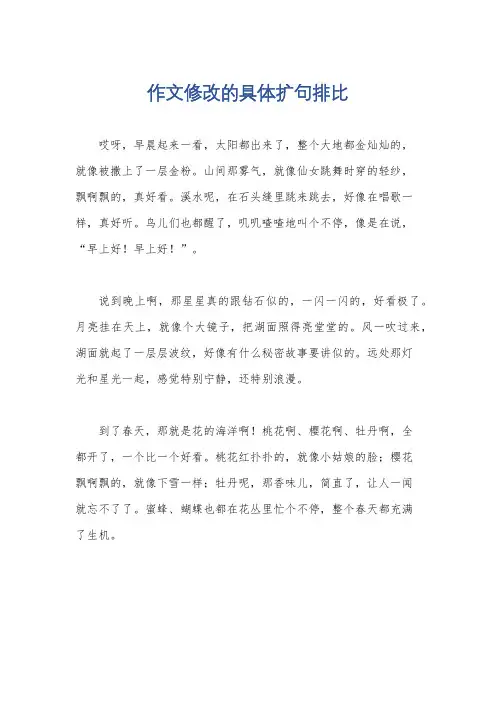 作文修改的具体扩句排比

哎呀，早晨起来一看，太阳都出来了，整个大地都金灿灿的，就像被撒上了一层金粉。山间那雾气，就像仙女跳舞时穿的轻纱，飘啊飘的，真好看。溪水呢，在石头缝里跳来跳去，好像在唱歌一样，真好听。鸟儿们也都醒了，叽叽喳喳地叫个不停，像是在说，“早上好！早上好！”。

说到晚上啊，那星星真的跟钻石似的，一闪一闪的，好看极了。月亮挂在天上，就像个大镜子，把湖面照得亮堂堂的。风一吹过来，湖面就起了一层层波纹，好像有什么秘密故事要讲似的。远处那灯光和星光一起，感觉特别宁静，还特别浪漫。

到了春天，那就是花的海洋啊！桃花啊、樱花啊、牡丹啊，全都开了，一个比一个好看。桃花红扑扑的，就像小姑娘的脸；樱花飘啊飘的，就像下雪一样；牡丹呢，那香味儿，简直了，让人一闻就忘不了了。蜜蜂、蝴蝶也都在花丛里忙个不停，整个春天都充满了生机。